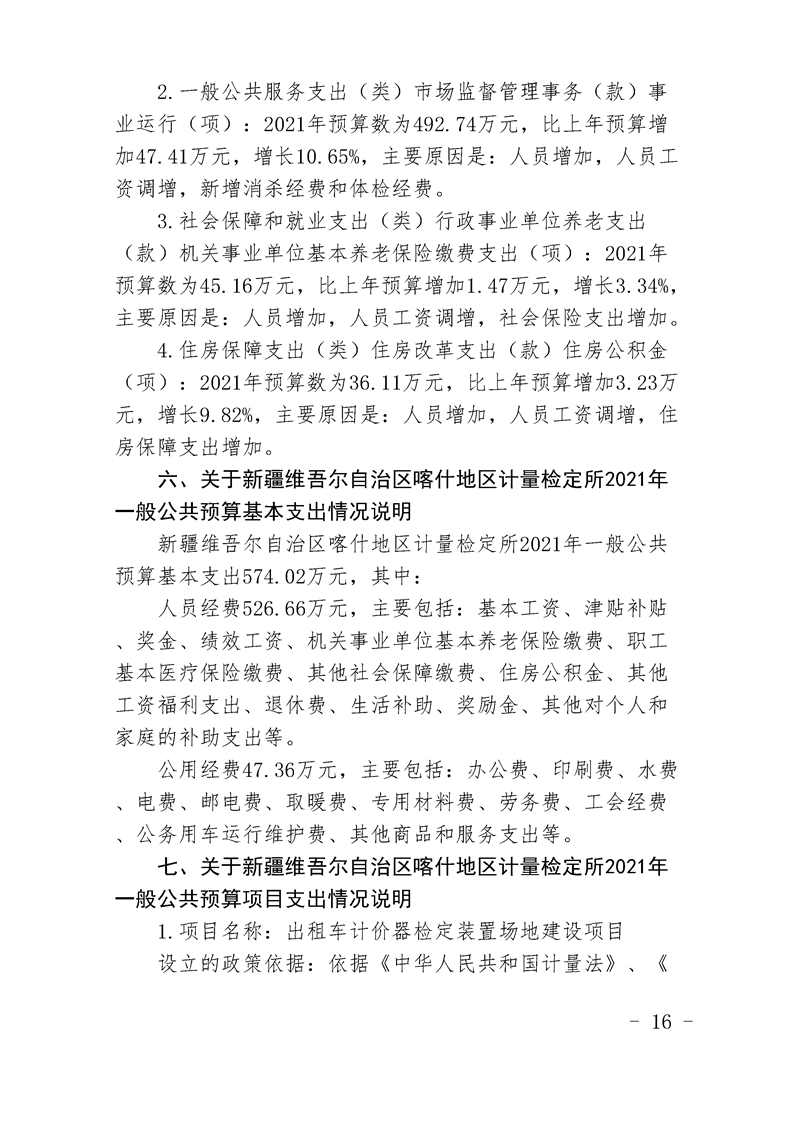 2.一般公共服务支出（类）市场监督管理事务（款）事业运行（项）：2021年预算数为492.74万元，比上年预算增加47.41万元，增长10.65%，主要原因是：人员增加，人员工资调增，新增消杀经费和体检经费。

3.社会保障和就业支出（类）行政事业单位养老支出（款）机关事业单位基本养老保险缴费支出（项）：2021年预算数为45.16万元，比上年预算增加1.47万元，增长3.34%，主要原因是：人员增加，人员工资调增，社会保险支出增加。

4.住房保障支出（类）住房改革支出（款）住房公积金（项）：2021年预算数为36.11万元，比上年预算增加3.23万元，增长9.82%，主要原因是：人员增加，人员工资调增，住房保障支出增加。

六、关于新疆维吾尔自治区喀什地区计量检定所2021年一般公共预算基本支出情况说明

新疆维吾尔自治区喀什地区计量检定所2021年一般公共预算基本支出574.02万元，其中：

人员经费526.66万元，主要包括：基本工资、津贴补贴、奖金、绩效工资、机关事业单位基本养老保险缴费、职工基本医疗保险缴费、其他社会保障缴费、住房公积金、其他工资福利支出、退休费、生活补助、奖励金、其他对个人和家庭的补助支出等。

公用经费47.36万元，主要包括：办公费、印刷费、水费、电费、邮电费、取暖费、专用材料费、劳务费、工会经费、公务用车运行维护费、其他商品和服务支出等。

七、关于新疆维吾尔自治区喀什地区计量检定所2021年一般公共预算项目支出情况说明

1.项目名称：出租车计价器检定装置场地建设项目

设立的政策依据：依据《中华人民共和国计量法》、《

- 16 -